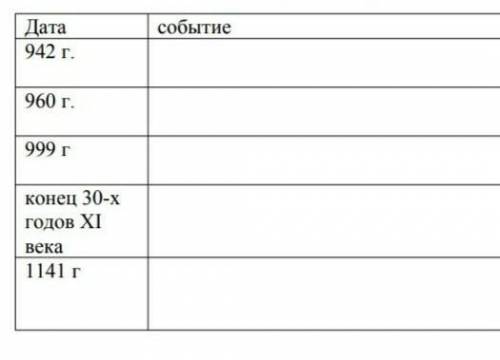 | Дата | событие |
|---|---|
| 942 г. | |
| 960 г. | |
| 999 г | |
| конец 30-х годов XI века | |
| 1141 г | |